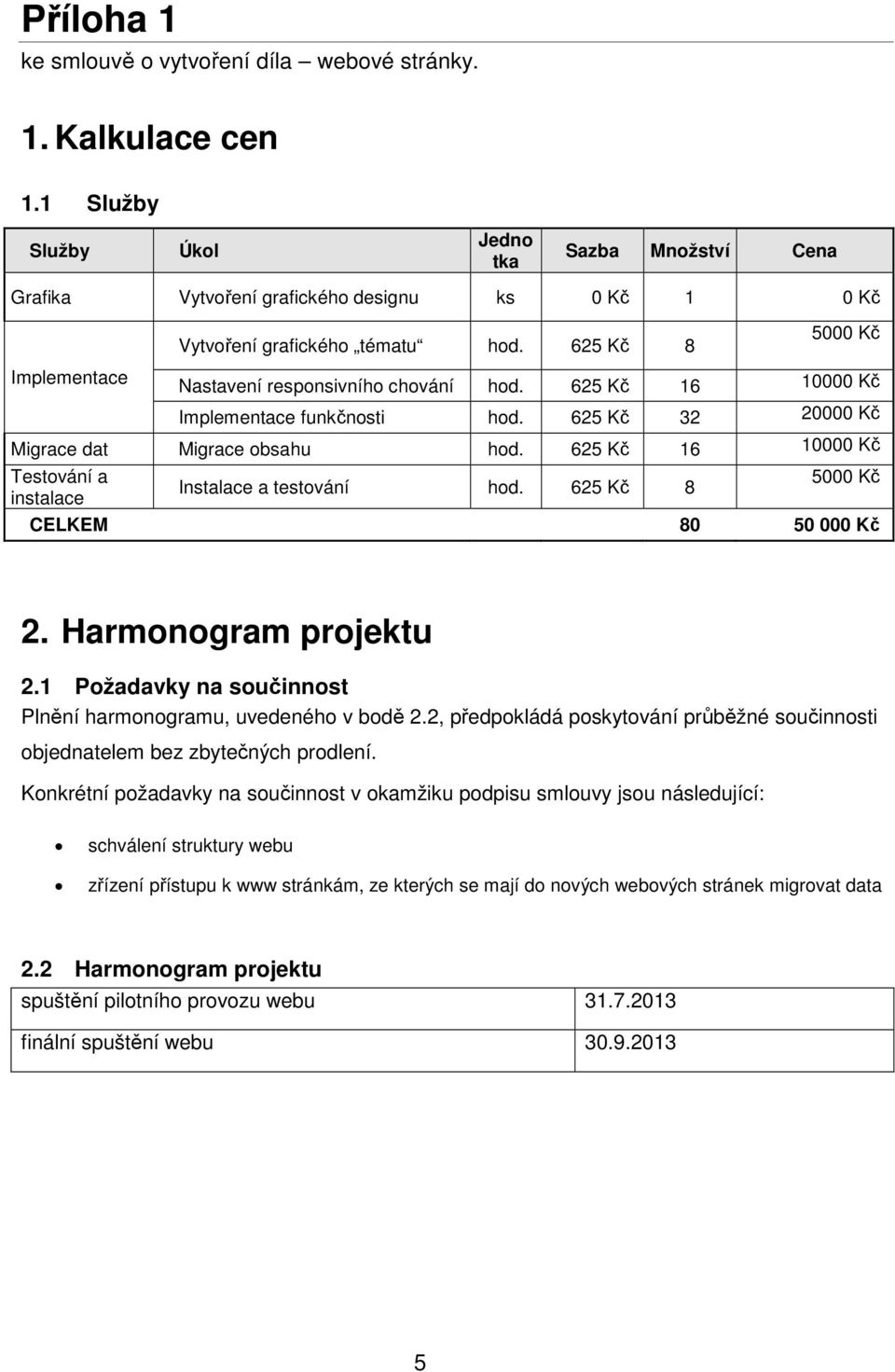 Příloha 1
ke smlouvě o vytvoření díla – webové stránky.

1. Kalkulace cen

1.1 Služby

| Služby | Úkol | Jednotka | Sazba | Množství | Cena |
|---|---|---|---|---|---|
| Grafika | Vytvoření grafického designu | ks | 0 Kč | 1 | 0 Kč |
| Implementace | Vytvoření grafického „tématu“ | hod. | 625 Kč | 8 | 5000 Kč |
| | Nastavení responsivního chování | hod. | 625 Kč | 16 | 10000 Kč |
| | Implementace funkčnosti | hod. | 625 Kč | 32 | 20000 Kč |
| Migrace dat | Migrace obsahu | hod. | 625 Kč | 16 | 10000 Kč |
| Testování a instalace | Instalace a testování | hod. | 625 Kč | 8 | 5000 Kč |
| CELKEM | | | | 80 | 50 000 Kč |

2. Harmonogram projektu

2.1 Požadavky na součinnost
Plnění harmonogramu, uvedeného v bodě 2.2, předpokládá poskytování průběžné součinnosti objednatelem bez zbytečných prodlení.

Konkrétní požadavky na součinnost v okamžiku podpisu smlouvy jsou následující:

• schválení struktury webu

• zřízení přístupu k www stránkám, ze kterých se mají do nových webových stránek migrovat data

2.2 Harmonogram projektu

| spuštění pilotního provozu webu | 31.7.2013 |
|---|---|
| finální spuštění webu | 30.9.2013 |

5